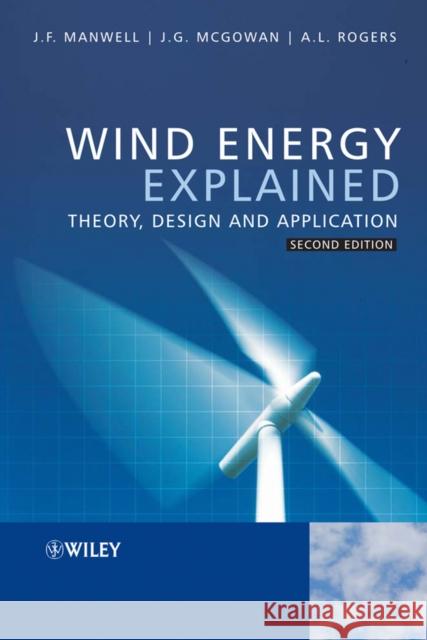 J.F. MANWELL | J.G. MCGOWAN | A.L. ROGERS

WIND ENERGY
EXPLAINED
THEORY, DESIGN AND APPLICATION
SECOND EDITION

WILEY